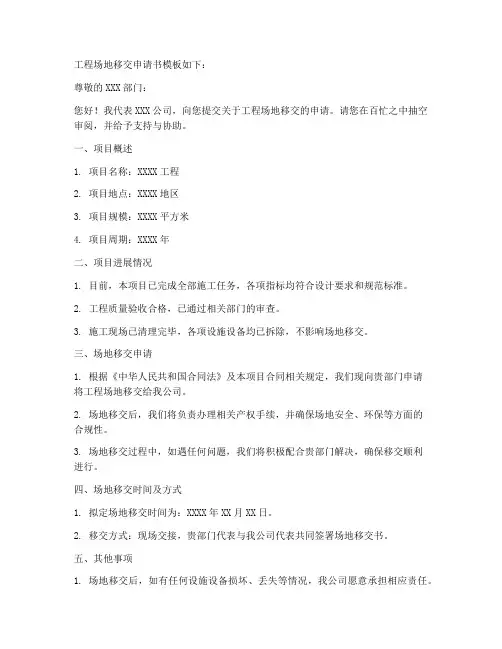 工程场地移交申请书模板如下：

尊敬的 XXX 部门：

您好！我代表 XXX 公司，向您提交关于工程场地移交的申请。请您在百忙之中抽空审阅，并给予支持与协助。

一、项目概述

1. 项目名称：XXXX 工程

2. 项目地点：XXXX 地区

3. 项目规模：XXXX 平方米

4. 项目周期：XXXX 年

二、项目进展情况

1. 目前，本项目已完成全部施工任务，各项指标均符合设计要求和规范标准。

2. 工程质量验收合格，已通过相关部门的审查。

3. 施工现场已清理完毕，各项设施设备均已拆除，不影响场地移交。

三、场地移交申请

1. 根据《中华人民共和国合同法》及本项目合同相关规定，我们现向贵部门申请将工程场地移交给我公司。

2. 场地移交后，我们将负责办理相关产权手续，并确保场地安全、环保等方面的合规性。

3. 场地移交过程中，如遇任何问题，我们将积极配合贵部门解决，确保移交顺利进行。

四、场地移交时间及方式

1. 拟定场地移交时间为：XXXX 年 XX 月 XX 日。

2. 移交方式：现场交接，贵部门代表与我公司代表共同签署场地移交书。

五、其他事项

1. 场地移交后，如有任何设施设备损坏、丢失等情况，我公司愿意承担相应责任。